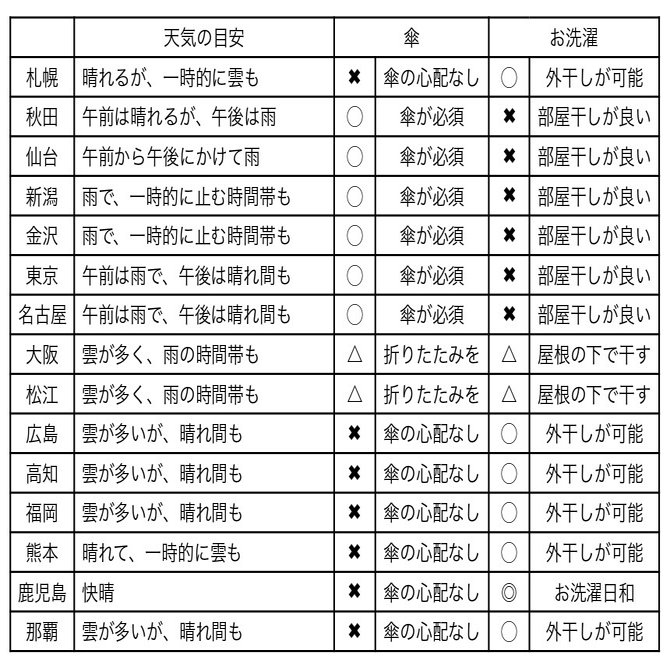 | | 天気の目安 | 傘 | | お洗濯 | |
|---|---|---|---|---|---|
| 札幌 | 晴れるが、一時的に雲も | ✖ | 傘の心配なし | ○ | 外干しが可能 |
| 秋田 | 午前は晴れるが、午後は雨 | ○ | 傘が必須 | ✖ | 部屋干しが良い |
| 仙台 | 午前から午後にかけて雨 | ○ | 傘が必須 | ✖ | 部屋干しが良い |
| 新潟 | 雨で、一時的に止む時間帯も | ○ | 傘が必須 | ✖ | 部屋干しが良い |
| 金沢 | 雨で、一時的に止む時間帯も | ○ | 傘が必須 | ✖ | 部屋干しが良い |
| 東京 | 午前は雨で、午後は晴れ間も | ○ | 傘が必須 | ✖ | 部屋干しが良い |
| 名古屋 | 午前は雨で、午後は晴れ間も | ○ | 傘が必須 | ✖ | 部屋干しが良い |
| 大阪 | 雲が多く、雨の時間帯も | △ | 折りたたみを | △ | 屋根の下で干す |
| 松江 | 雲が多く、雨の時間帯も | △ | 折りたたみを | △ | 屋根の下で干す |
| 広島 | 雲が多いが、晴れ間も | ✖ | 傘の心配なし | ○ | 外干しが可能 |
| 高知 | 雲が多いが、晴れ間も | ✖ | 傘の心配なし | ○ | 外干しが可能 |
| 福岡 | 雲が多いが、晴れ間も | ✖ | 傘の心配なし | ○ | 外干しが可能 |
| 熊本 | 晴れて、一時的に雲も | ✖ | 傘の心配なし | ○ | 外干しが可能 |
| 鹿児島 | 快晴 | ✖ | 傘の心配なし | ◎ | お洗濯日和 |
| 那覇 | 雲が多いが、晴れ間も | ✖ | 傘の心配なし | ○ | 外干しが可能 |